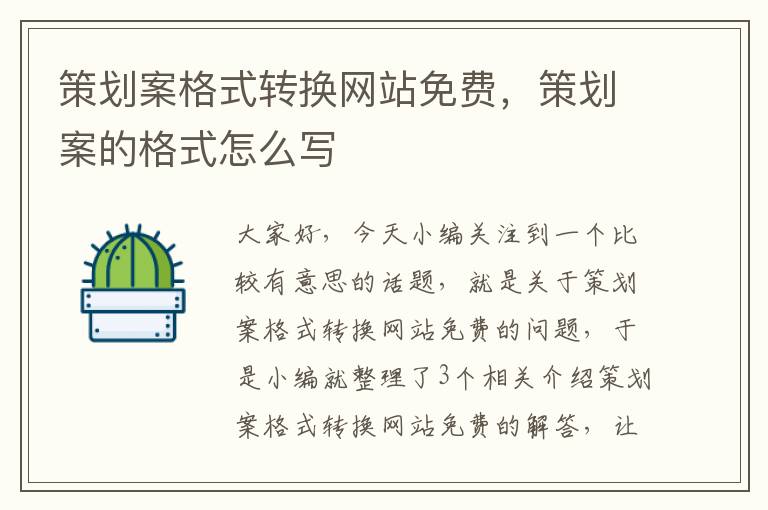 策划案格式转换网站免费，策划案的格式怎么写

大家好，今天小编关注到一个比较有意思的话题，就是关于策划案格式转换网站免费的问题，于是小编就整理了3个相关介绍策划案格式转换网站免费的解答，让